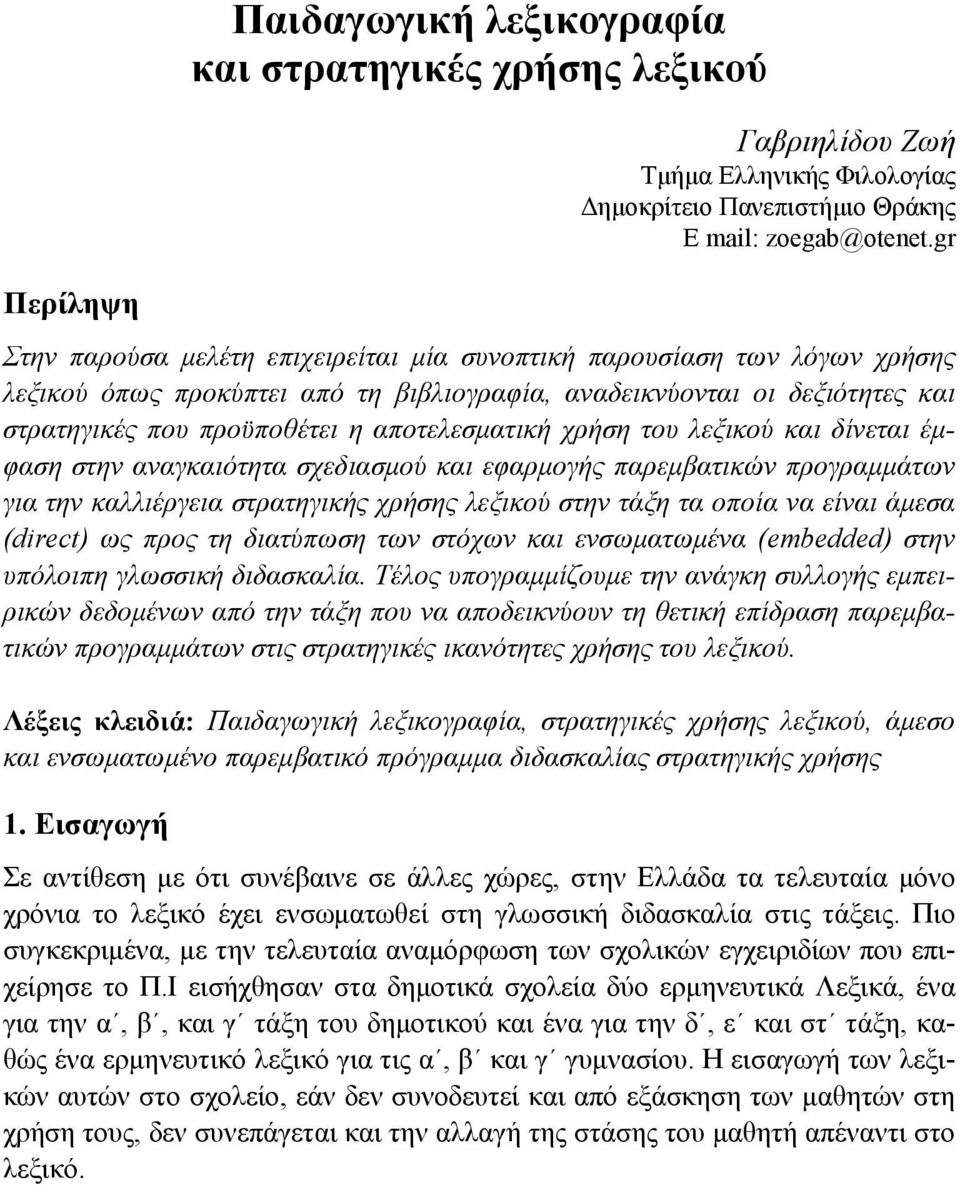 Παιδαγωγική λεξικογραφία και στρατηγικές χρήσης λεξικού

Γαβριηλίδου Ζωή
Τμήμα Ελληνικής Φιλολογίας
Δημοκρίτειο Πανεπιστήμιο Θράκης
E mail: zoegab@otenet.gr

Περίληψη

Στην παρούσα μελέτη επιχειρείται μία συνοπτική παρουσίαση των λόγων χρήσης λεξικού όπως προκύπτει από τη βιβλιογραφία, αναδεικνύονται οι δεξιότητες και στρατηγικές που προϋποθέτει η αποτελεσματική χρήση του λεξικού και δίνεται έμφαση στην αναγκαιότητα σχεδιασμού και εφαρμογής παρεμβατικών προγραμμάτων για την καλλιέργεια στρατηγικής χρήσης λεξικού στην τάξη τα οποία να είναι άμεσα (direct) ως προς τη διατύπωση των στόχων και ενσωματωμένα (embedded) στην υπόλοιπη γλωσσική διδασκαλία. Τέλος υπογραμμίζουμε την ανάγκη συλλογής εμπειρικών δεδομένων από την τάξη που να αποδεικνύουν τη θετική επίδραση παρεμβατικών προγραμμάτων στις στρατηγικές ικανότητες χρήσης του λεξικού.

Λέξεις κλειδιά: Παιδαγωγική λεξικογραφία, στρατηγικές χρήσης λεξικού, άμεσο και ενσωματωμένο παρεμβατικό πρόγραμμα διδασκαλίας στρατηγικής χρήσης

1. Εισαγωγή

Σε αντίθεση με ότι συνέβαινε σε άλλες χώρες, στην Ελλάδα τα τελευταία μόνο χρόνια το λεξικό έχει ενσωματωθεί στη γλωσσική διδασκαλία στις τάξεις. Πιο συγκεκριμένα, με την τελευταία αναμόρφωση των σχολικών εγχειριδίων που επιχείρησε το Π.Ι εισήχθησαν στα δημοτικά σχολεία δύο ερμηνευτικά Λεξικά, ένα για την α΄, β΄, και γ΄ τάξη του δημοτικού και ένα για την δ΄, ε΄ και στ΄ τάξη, καθώς ένα ερμηνευτικό λεξικό για τις α΄, β΄ και γ΄ γυμνασίου. Η εισαγωγή των λεξικών αυτών στο σχολείο, εάν δεν συνοδευτεί και από εξάσκηση των μαθητών στη χρήση τους, δεν συνεπάγεται και την αλλαγή της στάσης του μαθητή απέναντι στο λεξικό.